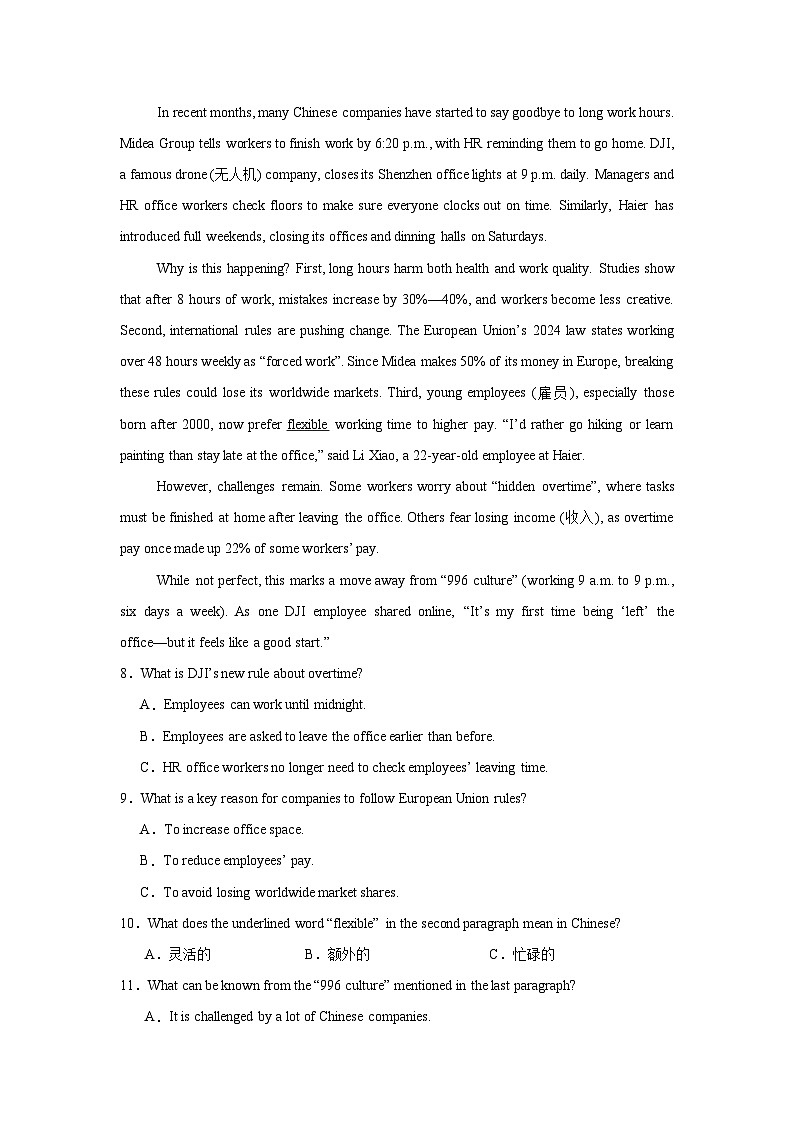 In recent months, many Chinese companies have started to say goodbye to long work hours. Midea Group tells workers to finish work by 6:20 p.m., with HR reminding them to go home. DJI, a famous drone (无人机) company, closes its Shenzhen office lights at 9 p.m. daily. Managers and HR office workers check floors to make sure everyone clocks out on time. Similarly, Haier has introduced full weekends, closing its offices and dinning halls on Saturdays.

Why is this happening? First, long hours harm both health and work quality. Studies show that after 8 hours of work, mistakes increase by 30%—40%, and workers become less creative. Second, international rules are pushing change. The European Union's 2024 law states working over 48 hours weekly as "forced work". Since Midea makes 50% of its money in Europe, breaking these rules could lose its worldwide markets. Third, young employees (雇员), especially those born after 2000, now prefer flexible working time to higher pay. "I'd rather go hiking or learn painting than stay late at the office," said Li Xiao, a 22-year-old employee at Haier.

However, challenges remain. Some workers worry about "hidden overtime", where tasks must be finished at home after leaving the office. Others fear losing income (收入), as overtime pay once made up 22% of some workers' pay.

While not perfect, this marks a move away from "996 culture" (working 9 a.m. to 9 p.m., six days a week). As one DJI employee shared online, "It's my first time being 'left' the office—but it feels like a good start."

8．What is DJI's new rule about overtime?

A．Employees can work until midnight.

B．Employees are asked to leave the office earlier than before.

C．HR office workers no longer need to check employees' leaving time.

9．What is a key reason for companies to follow European Union rules?

A．To increase office space.

B．To reduce employees' pay.

C．To avoid losing worldwide market shares.

10．What does the underlined word "flexible" in the second paragraph mean in Chinese?

A．灵活的　　B．额外的　　C．忙碌的

11．What can be known from the "996 culture" mentioned in the last paragraph?

A．It is challenged by a lot of Chinese companies.